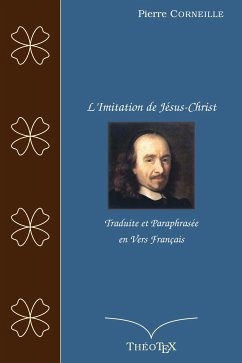 Pierre CORNEILLE

L'Imitation de Jésus-Christ

Traduite et Paraphrasée en Vers Français

THÉOTEX